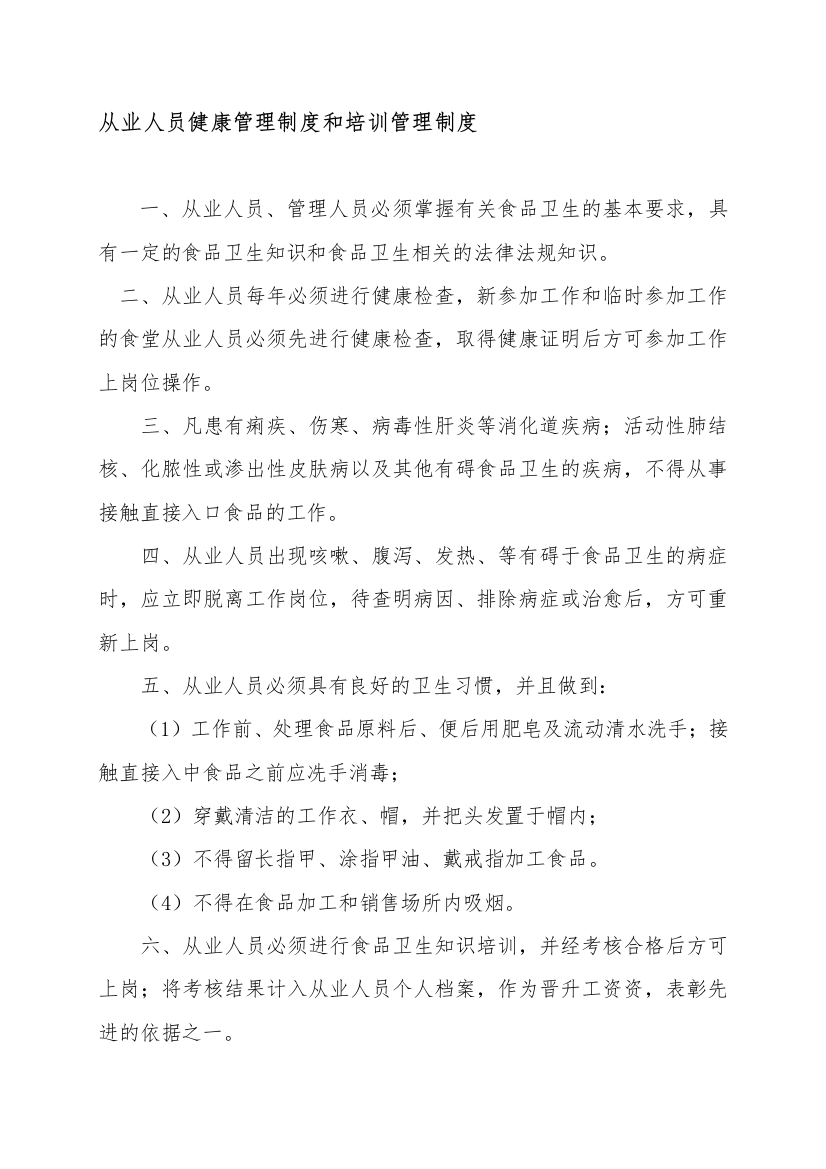 从业人员健康管理制度和培训管理制度

一、从业人员、管理人员必须掌握有关食品卫生的基本要求，具有一定的食品卫生知识和食品卫生相关的法律法规知识。

二、从业人员每年必须进行健康检查，新参加工作和临时参加工作的食堂从业人员必须先进行健康检查，取得健康证明后方可参加工作上岗位操作。

三、凡患有痢疾、伤寒、病毒性肝炎等消化道疾病；活动性肺结核、化脓性或渗出性皮肤病以及其他有碍食品卫生的疾病，不得从事接触直接入口食品的工作。

四、从业人员出现咳嗽、腹泻、发热、等有碍于食品卫生的病症时，应立即脱离工作岗位，待查明病因、排除病症或治愈后，方可重新上岗。

五、从业人员必须具有良好的卫生习惯，并且做到：

（1）工作前、处理食品原料后、便后用肥皂及流动清水洗手；接触直接入中食品之前应洗手消毒；

（2）穿戴清洁的工作衣、帽，并把头发置于帽内；

（3）不得留长指甲、涂指甲油、戴戒指加工食品。

（4）不得在食品加工和销售场所内吸烟。

六、从业人员必须进行食品卫生知识培训，并经考核合格后方可上岗；将考核结果计入从业人员个人档案，作为晋升工资资，表彰先进的依据之一。